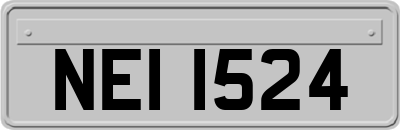 NEI 1524